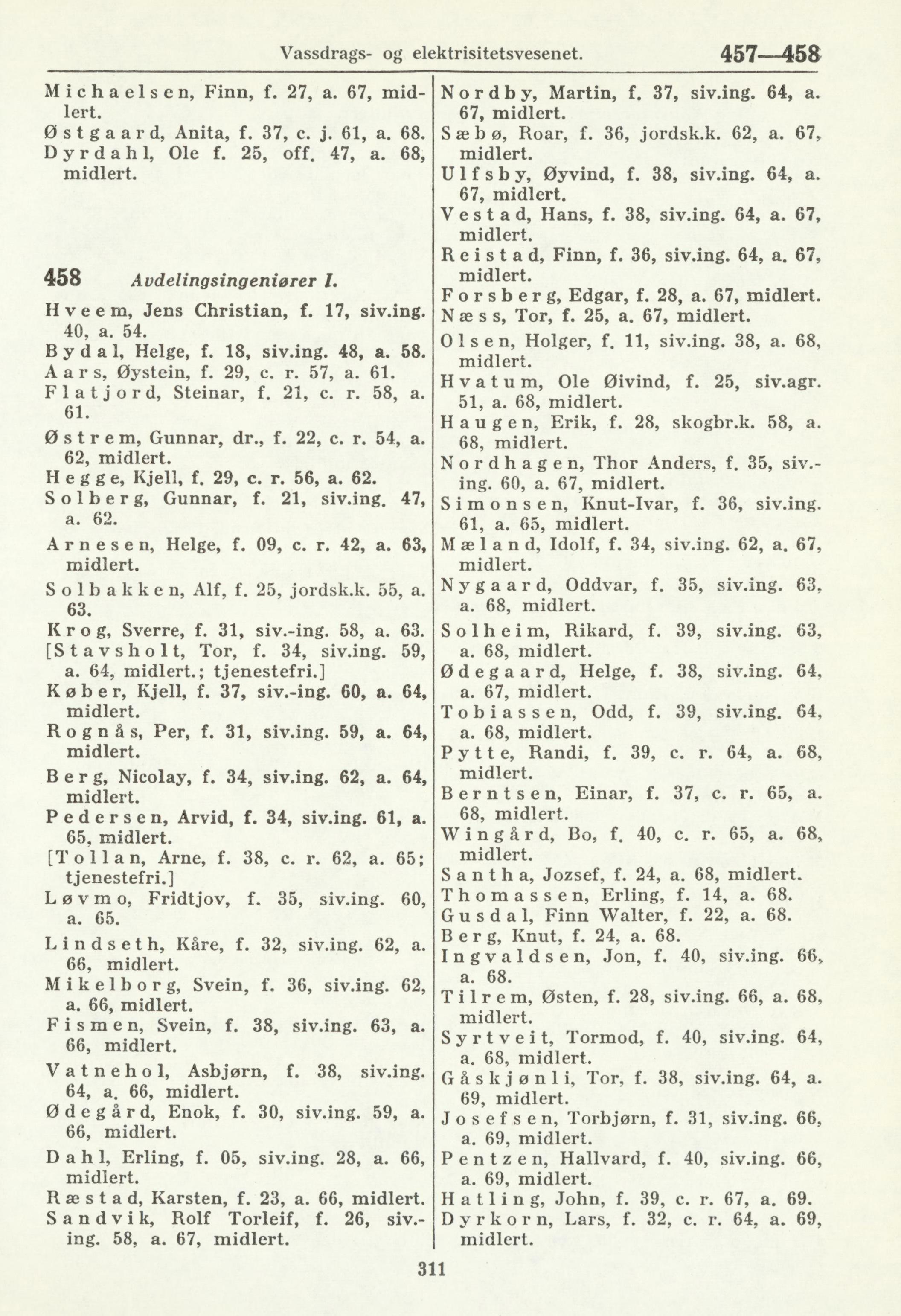 Vassdrags- og elektrisitetsvesenet. 457—458

Michaelsen, Finn, f. 27, a. 67, midlert.
Østgaard, Anita, f. 37, c. j. 61, a. 68.
Dyrdahl, Ole f. 25, off. 47, a. 68, midlert.

458 Avdelingsingeniører I.

Hveem, Jens Christian, f. 17, siv.ing. 40, a. 54.
Bydal, Helge, f. 18, siv.ing. 48, a. 58.
Aars, Øystein, f. 29, c. r. 57, a. 61.
Flatjord, Steinar, f. 21, c. r. 58, a. 61.
Østrem, Gunnar, dr., f. 22, c. r. 54, a. 62, midlert.
Hegge, Kjell, f. 29, c. r. 56, a. 62.
Solberg, Gunnar, f. 21, siv.ing. 47, a. 62.
Arnesen, Helge, f. 09, c. r. 42, a. 63, midlert.
Solbakken, Alf, f. 25, jordsk.k. 55, a. 63.
Krog, Sverre, f. 31, siv.-ing. 58, a. 63.
[Stavsholt, Tor, f. 34, siv.ing. 59, a. 64, midlert.; tjenestefri.]
Køber, Kjell, f. 37, siv.-ing. 60, a. 64, midlert.
Rognås, Per, f. 31, siv.ing. 59, a. 64, midlert.
Berg, Nicolay, f. 34, siv.ing. 62, a. 64, midlert.
Pedersen, Arvid, f. 34, siv.ing. 61, a. 65, midlert.
[Tollan, Arne, f. 38, c. r. 62, a. 65; tjenestefri.]
Løvmo, Fridtjov, f. 35, siv.ing. 60, a. 65.
Lindseth, Kåre, f. 32, siv.ing. 62, a. 66, midlert.
Mikelborg, Svein, f. 36, siv.ing. 62, a. 66, midlert.
Fismen, Svein, f. 38, siv.ing. 63, a. 66, midlert.
Vatnehol, Asbjørn, f. 38, siv.ing. 64, a. 66, midlert.
Ødegård, Enok, f. 30, siv.ing. 59, a. 66, midlert.
Dahl, Erling, f. 05, siv.ing. 28, a. 66, midlert.
Ræstad, Karsten, f. 23, a. 66, midlert.
Sandvik, Rolf Torleif, f. 26, siv.-ing. 58, a. 67, midlert.

Nordby, Martin, f. 37, siv.ing. 64, a. 67, midlert.
Sæbø, Roar, f. 36, jordsk.k. 62, a. 67, midlert.
Ulfsby, Øyvind, f. 38, siv.ing. 64, a. 67, midlert.
Vestad, Hans, f. 38, siv.ing. 64, a. 67, midlert.
Reistad, Finn, f. 36, siv.ing. 64, a. 67, midlert.
Forsberg, Edgar, f. 28, a. 67, midlert.
Næss, Tor, f. 25, a. 67, midlert.
Olsen, Holger, f. 11, siv.ing. 38, a. 68, midlert.
Hvatum, Ole Øivind, f. 25, siv.agr. 51, a. 68, midlert.
Haugen, Erik, f. 28, skogbr.k. 58, a. 68, midlert.
Nordhagen, Thor Anders, f. 35, siv.-ing. 60, a. 67, midlert.
Simonsen, Knut-Ivar, f. 36, siv.ing. 61, a. 65, midlert.
Mæland, Idolf, f. 34, siv.ing. 62, a. 67, midlert.
Nygaard, Oddvar, f. 35, siv.ing. 63, a. 68, midlert.
Solheim, Rikard, f. 39, siv.ing. 63, a. 68, midlert.
Ødegaard, Helge, f. 38, siv.ing. 64, a. 67, midlert.
Tobiassen, Odd, f. 39, siv.ing. 64, a. 68, midlert.
Pytte, Randi, f. 39, c. r. 64, a. 68, midlert.
Berntsen, Einar, f. 37, c. r. 65, a. 68, midlert.
Wingård, Bo, f. 40, c. r. 65, a. 68, midlert.
Santha, Jozsef, f. 24, a. 68, midlert.
Thomassen, Erling, f. 14, a. 68.
Gusdal, Finn Walter, f. 22, a. 68.
Berg, Knut, f. 24, a. 68.
Ingvaldsen, Jon, f. 40, siv.ing. 66, a. 68.
Tilrem, Østen, f. 28, siv.ing. 66, a. 68, midlert.
Syrtveit, Tormod, f. 40, siv.ing. 64, a. 68, midlert.
Gåskjønli, Tor, f. 38, siv.ing. 64, a. 69, midlert.
Josefsen, Torbjørn, f. 31, siv.ing. 66, a. 69, midlert.
Pentzen, Hallvard, f. 40, siv.ing. 66, a. 69, midlert.
Hatling, John, f. 39, c. r. 67, a. 69.
Dyrkorn, Lars, f. 32, c. r. 64, a. 69, midlert.

311